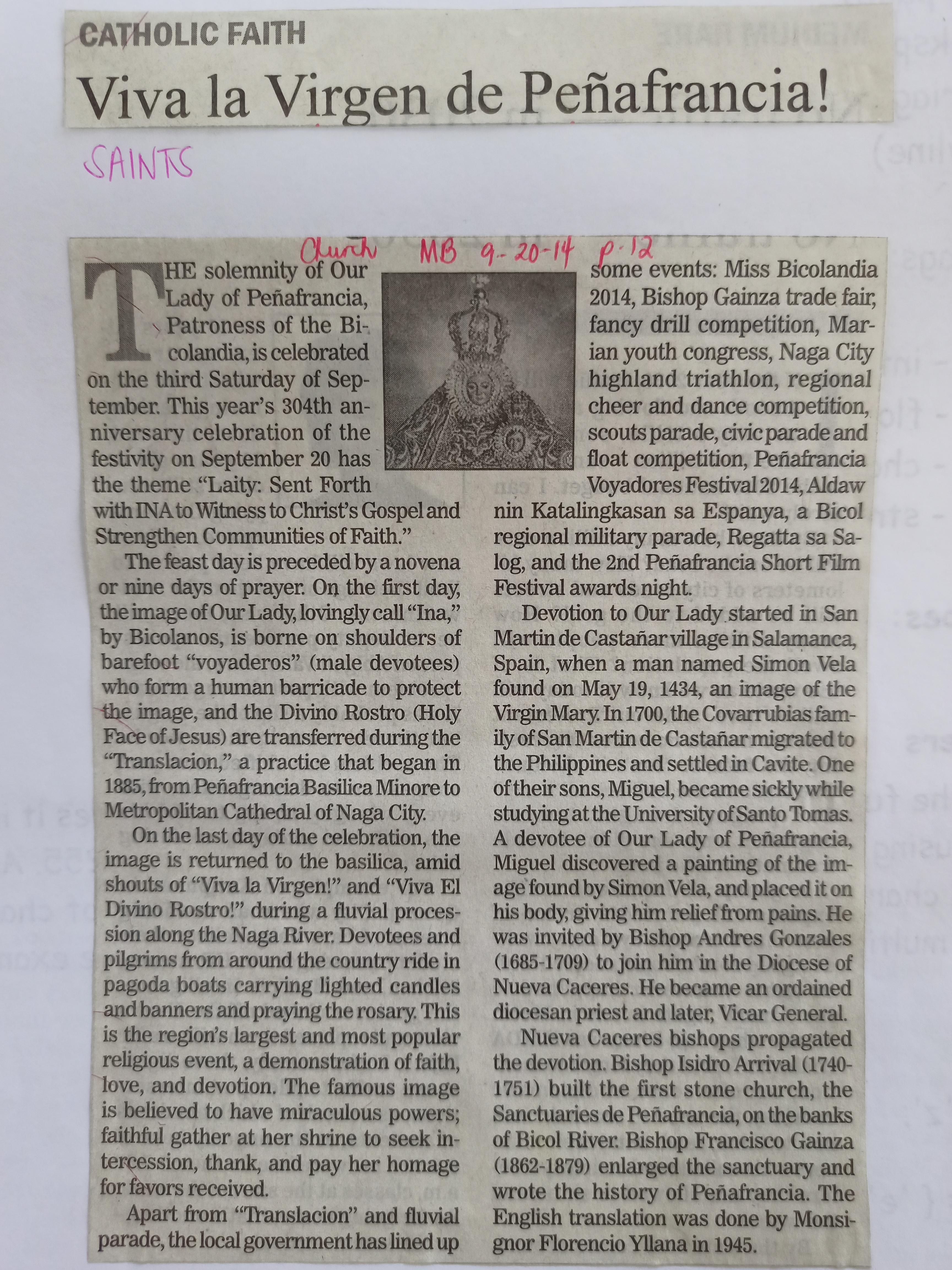 CATHOLIC FAITH
Viva la Virgen de Peñafrancia!

SAINTS

Church MB 9-20-14 p.12

THE solemnity of Our Lady of Peñafrancia, Patroness of the Bicolandia, is celebrated on the third Saturday of September. This year's 304th anniversary celebration of the festivity on September 20 has the theme "Laity: Sent Forth with INA to Witness to Christ's Gospel and Strengthen Communities of Faith."

The feast day is preceded by a novena or nine days of prayer. On the first day, the image of Our Lady, lovingly call "Ina," by Bicolanos, is borne on shoulders of barefoot "voyaderos" (male devotees) who form a human barricade to protect the image, and the Divino Rostro (Holy Face of Jesus) are transferred during the "Translacion," a practice that began in 1885, from Peñafrancia Basilica Minore to Metropolitan Cathedral of Naga City.

On the last day of the celebration, the image is returned to the basilica, amid shouts of "Viva la Virgen!" and "Viva El Divino Rostro!" during a fluvial procession along the Naga River. Devotees and pilgrims from around the country ride in pagoda boats carrying lighted candles and banners and praying the rosary. This is the region's largest and most popular religious event, a demonstration of faith, love, and devotion. The famous image is believed to have miraculous powers; faithful gather at her shrine to seek intercession, thank, and pay her homage for favors received.

Apart from "Translacion" and fluvial parade, the local government has lined up some events: Miss Bicolandia 2014, Bishop Gainza trade fair, fancy drill competition, Marian youth congress, Naga City highland triathlon, regional cheer and dance competition, scouts parade, civic parade and float competition, Peñafrancia Voyadores Festival 2014, Aldaw nin Katalingkasan sa Espanya, a Bicol regional military parade, Regatta sa Salog, and the 2nd Peñafrancia Short Film Festival awards night.

Devotion to Our Lady started in San Martin de Castañar village in Salamanca, Spain, when a man named Simon Vela found on May 19, 1434, an image of the Virgin Mary. In 1700, the Covarrubias family of San Martin de Castañar migrated to the Philippines and settled in Cavite. One of their sons, Miguel, became sickly while studying at the University of Santo Tomas. A devotee of Our Lady of Peñafrancia, Miguel discovered a painting of the image found by Simon Vela, and placed it on his body, giving him relief from pains. He was invited by Bishop Andres Gonzales (1685-1709) to join him in the Diocese of Nueva Caceres. He became an ordained diocesan priest and later, Vicar General.

Nueva Caceres bishops propagated the devotion. Bishop Isidro Arrival (1740-1751) built the first stone church, the Sanctuaries de Peñafrancia, on the banks of Bicol River. Bishop Francisco Gainza (1862-1879) enlarged the sanctuary and wrote the history of Peñafrancia. The English translation was done by Monsignor Florencio Yllana in 1945.